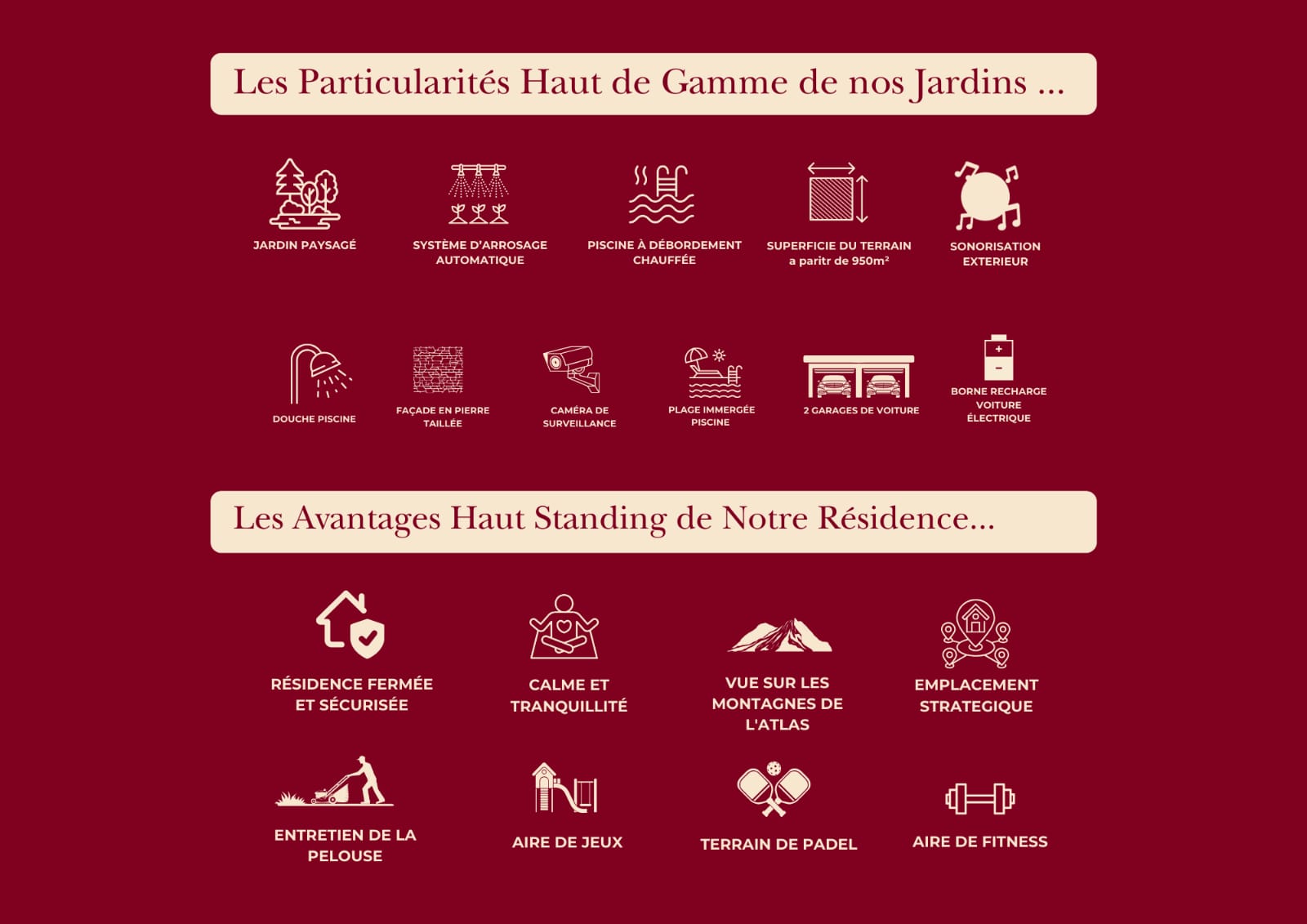 Les Particularités Haut de Gamme de nos Jardins ...

JARDIN PAYSAGÉ

SYSTÈME D'ARROSAGE
AUTOMATIQUE

PISCINE À DÉBORDEMENT
CHAUFFÉE

SUPERFICIE DU TERRAIN
a paritr de 950m²

SONORISATION
EXTERIEUR

DOUCHE PISCINE

FAÇADE EN PIERRE
TAILLÉE

CAMÉRA DE
SURVEILLANCE

PLAGE IMMERGÉE
PISCINE

2 GARAGES DE VOITURE

BORNE RECHARGE
VOITURE
ÉLECTRIQUE

Les Avantages Haut Standing de Notre Résidence...

RÉSIDENCE FERMÉE
ET SÉCURISÉE

CALME ET
TRANQUILLITÉ

VUE SUR LES
MONTAGNES DE
L'ATLAS

EMPLACEMENT
STRATEGIQUE

ENTRETIEN DE LA
PELOUSE

AIRE DE JEUX

TERRAIN DE PADEL

AIRE DE FITNESS